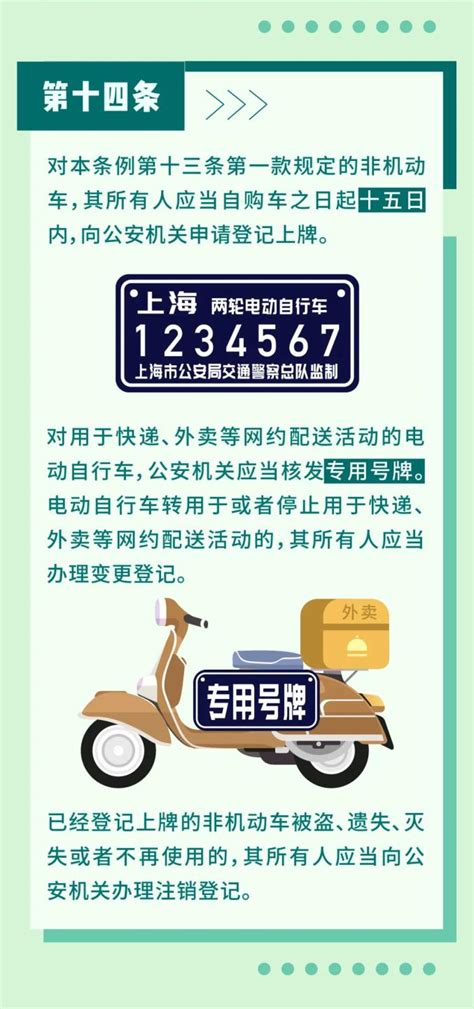 第十四条

对本条例第十三条第一款规定的非机动车，其所有人应当自购车之日起十五日内，向公安机关申请登记上牌。

上海 两轮电动自行车
1234567
上海市公安局交通警察总队监制

对用于快递、外卖等网约配送活动的电动自行车，公安机关应当核发专用号牌。电动自行车转用于或者停止用于快递、外卖等网约配送活动的，其所有人应当办理变更登记。

外卖

专用号牌

已经登记上牌的非机动车被盗、遗失、灭失或者不再使用的，其所有人应当向公安机关办理注销登记。